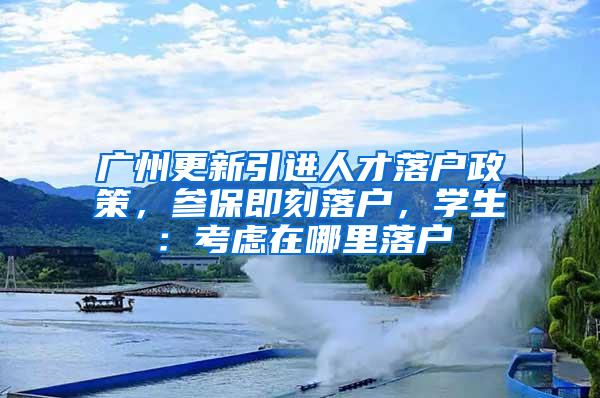 广州更新引进人才落户政策，参保即刻落户，学生：考虑在哪里落户